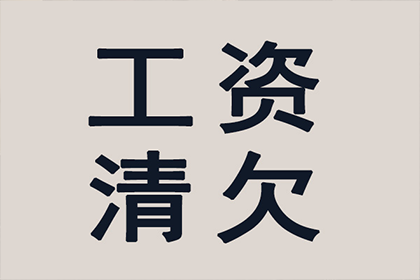 工资
清欠